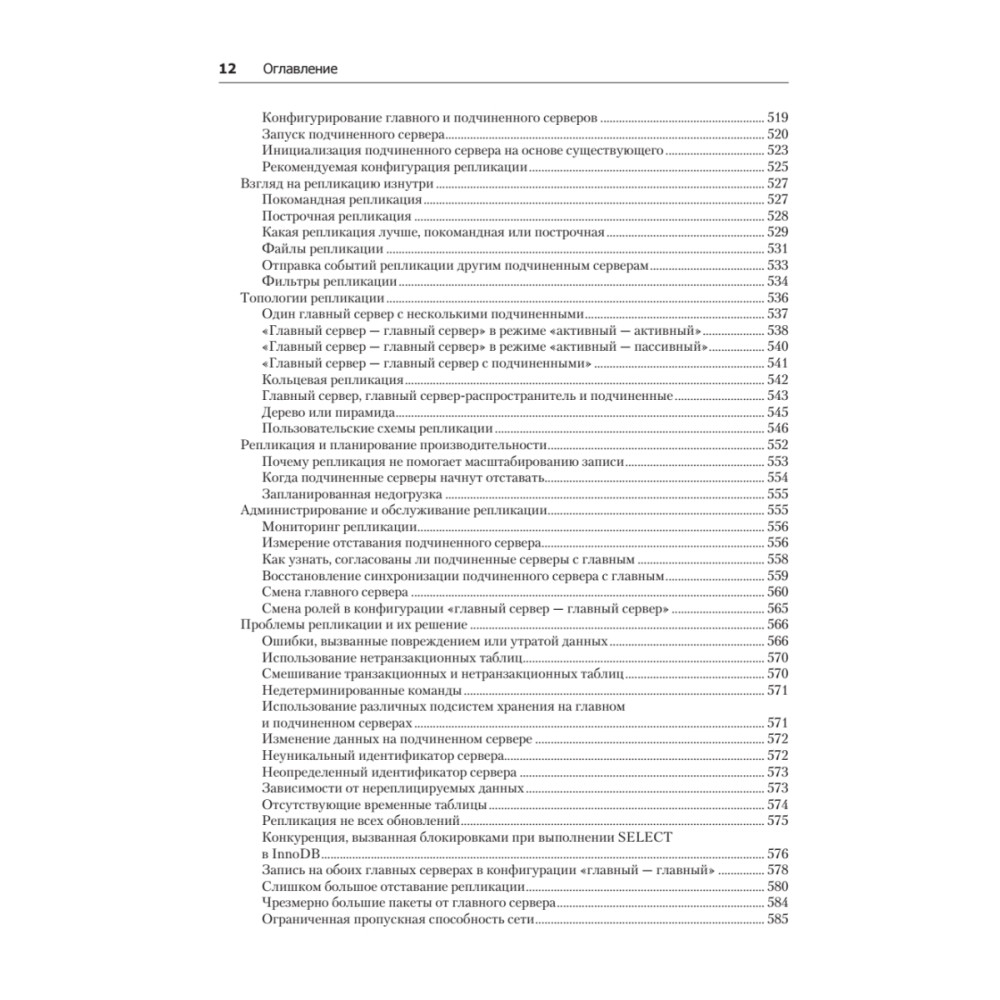 12 Оглавление

Конфигурирование главного и подчиненного серверов 519
Запуск подчиненного сервера 520
Инициализация подчиненного сервера на основе существующего 523
Рекомендуемая конфигурация репликации 525
Взгляд на репликацию изнутри 527
Покомандная репликация 527
Построчная репликация 528
Какая репликация лучше, покомандная или построчная 529
Файлы репликации 531
Отправка событий репликации другим подчиненным серверам 533
Фильтры репликации 534
Топологии репликации 536
Один главный сервер с несколькими подчиненными 537
«Главный сервер — главный сервер» в режиме «активный — активный» 538
«Главный сервер — главный сервер» в режиме «активный — пассивный» 540
«Главный сервер — главный сервер с подчиненными» 541
Кольцевая репликация 542
Главный сервер, главный сервер-распространитель и подчиненные 543
Дерево или пирамида 545
Пользовательские схемы репликации 546
Репликация и планирование производительности 552
Почему репликация не помогает масштабированию записи 553
Когда подчиненные серверы начнут отставать 554
Запланированная недогрузка 555
Администрирование и обслуживание репликации 555
Мониторинг репликации 556
Измерение отставания подчиненного сервера 556
Как узнать, согласованы ли подчиненные серверы с главным 558
Восстановление синхронизации подчиненного сервера с главным 559
Смена главного сервера 560
Смена ролей в конфигурации «главный сервер — главный сервер» 565
Проблемы репликации и их решение 566
Ошибки, вызванные повреждением или утратой данных 566
Использование нетранзакционных таблиц 570
Смешивание транзакционных и нетранзакционных таблиц 570
Недетерминированные команды 571
Использование различных подсистем хранения на главном и подчиненном серверах 571
Изменение данных на подчиненном сервере 572
Неуникальный идентификатор сервера 572
Неопределенный идентификатор сервера 573
Зависимости от нереплицируемых данных 573
Отсутствующие временные таблицы 574
Репликация не всех обновлений 575
Конкуренция, вызванная блокировками при выполнении SELECT в InnoDB 576
Запись на обоих главных серверах в конфигурации «главный — главный» 578
Слишком большое отставание репликации 580
Чрезмерно большие пакеты от главного сервера 584
Ограниченная пропускная способность сети 585